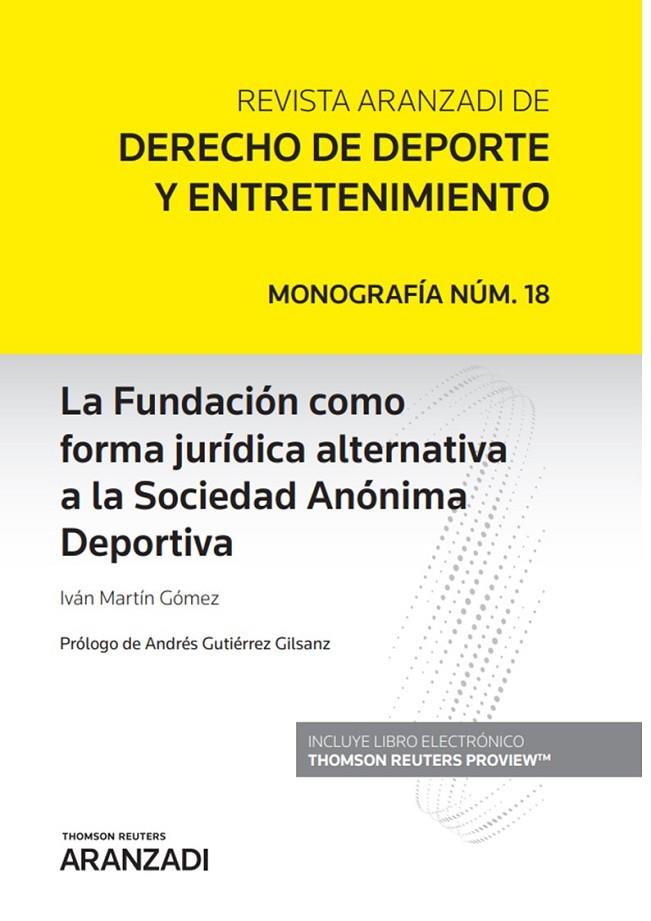 REVISTA ARANZADI DE
DERECHO DE DEPORTE Y ENTRETENIMIENTO

MONOGRAFÍA NÚM. 18

La Fundación como forma jurídica alternativa a la Sociedad Anónima Deportiva

Iván Martín Gómez

Prólogo de Andrés Gutiérrez Gilsanz

INCLUYE LIBRO ELECTRÓNICO
THOMSON REUTERS PROVIEW™

THOMSON REUTERS
ARANZADI